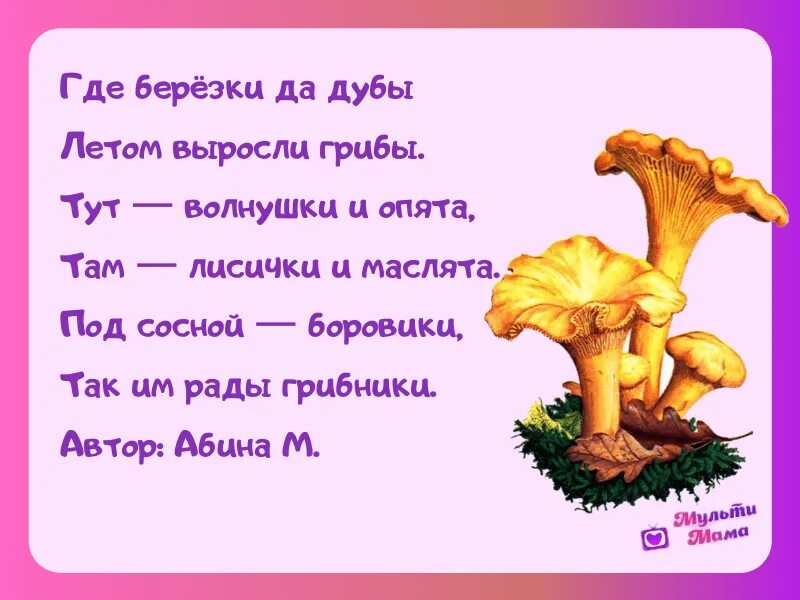 Где берёзки да дубы
Летом выросли грибы.
Тут — волнушки и опята,
Там — лисички и маслята.
Под сосной — боровики,
Так им рады грибники.
Автор: Абина М.

Мульти Мама